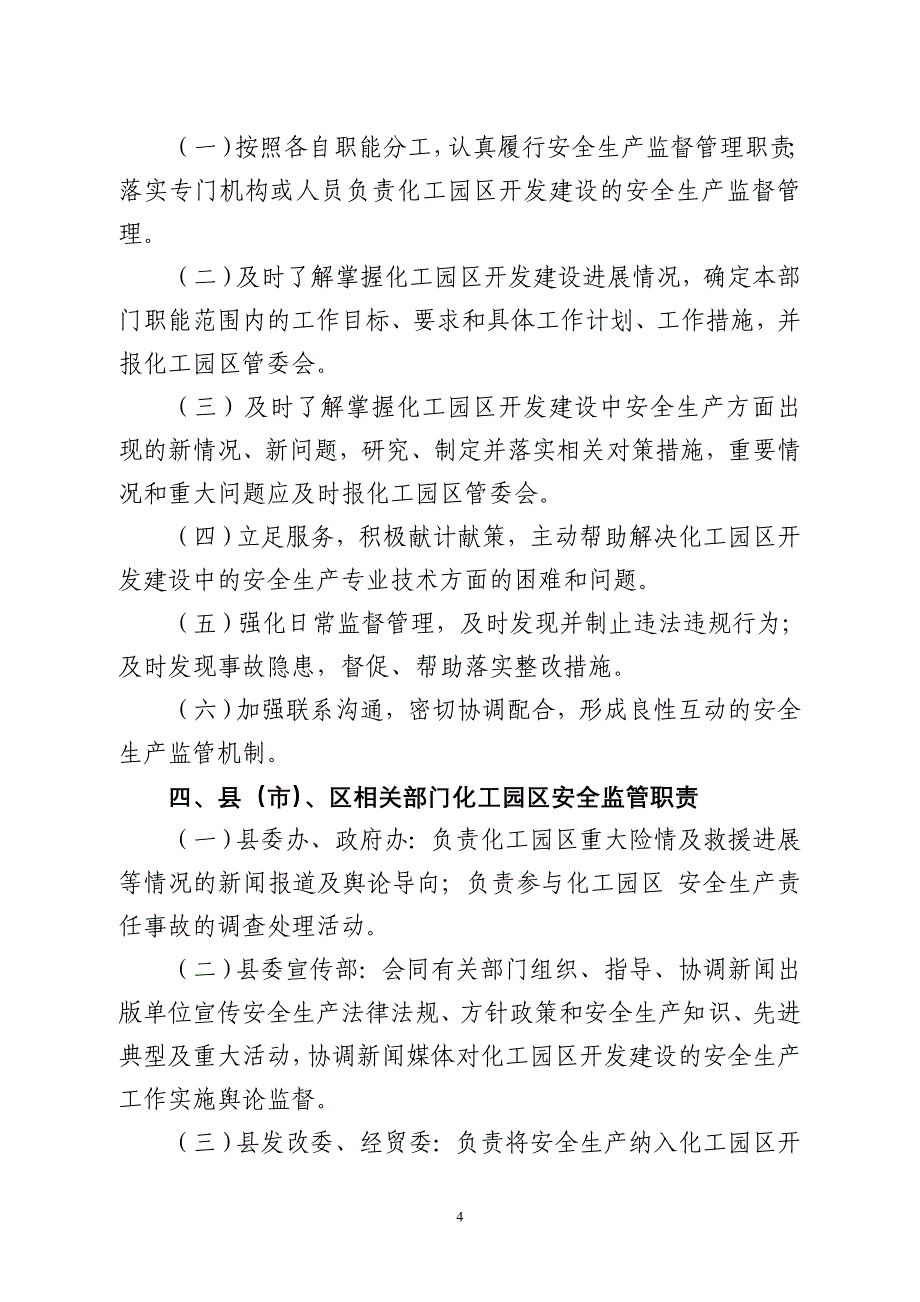 （一）按照各自职能分工，认真履行安全生产监督管理职责；落实专门机构或人员负责化工园区开发建设的安全生产监督管理。

（二）及时了解掌握化工园区开发建设进展情况，确定本部门职能范围内的工作目标、要求和具体工作计划、工作措施，并报化工园区管委会。

（三）及时了解掌握化工园区开发建设中安全生产方面出现的新情况、新问题，研究、制定并落实相关对策措施，重要情况和重大问题应及时报化工园区管委会。

（四）立足服务，积极献计献策，主动帮助解决化工园区开发建设中的安全生产专业技术方面的困难和问题。

（五）强化日常监督管理，及时发现并制止违法违规行为；及时发现事故隐患，督促、帮助落实整改措施。

（六）加强联系沟通，密切协调配合，形成良性互动的安全生产监管机制。

四、县（市）、区相关部门化工园区安全监管职责

（一）县委办、政府办：负责化工园区重大险情及救援进展等情况的新闻报道及舆论导向；负责参与化工园区 安全生产责任事故的调查处理活动。

（二）县委宣传部：会同有关部门组织、指导、协调新闻出版单位宣传安全生产法律法规、方针政策和安全生产知识、先进典型及重大活动，协调新闻媒体对化工园区开发建设的安全生产工作实施舆论监督。

（三）县发改委、经贸委：负责将安全生产纳入化工园区开

4